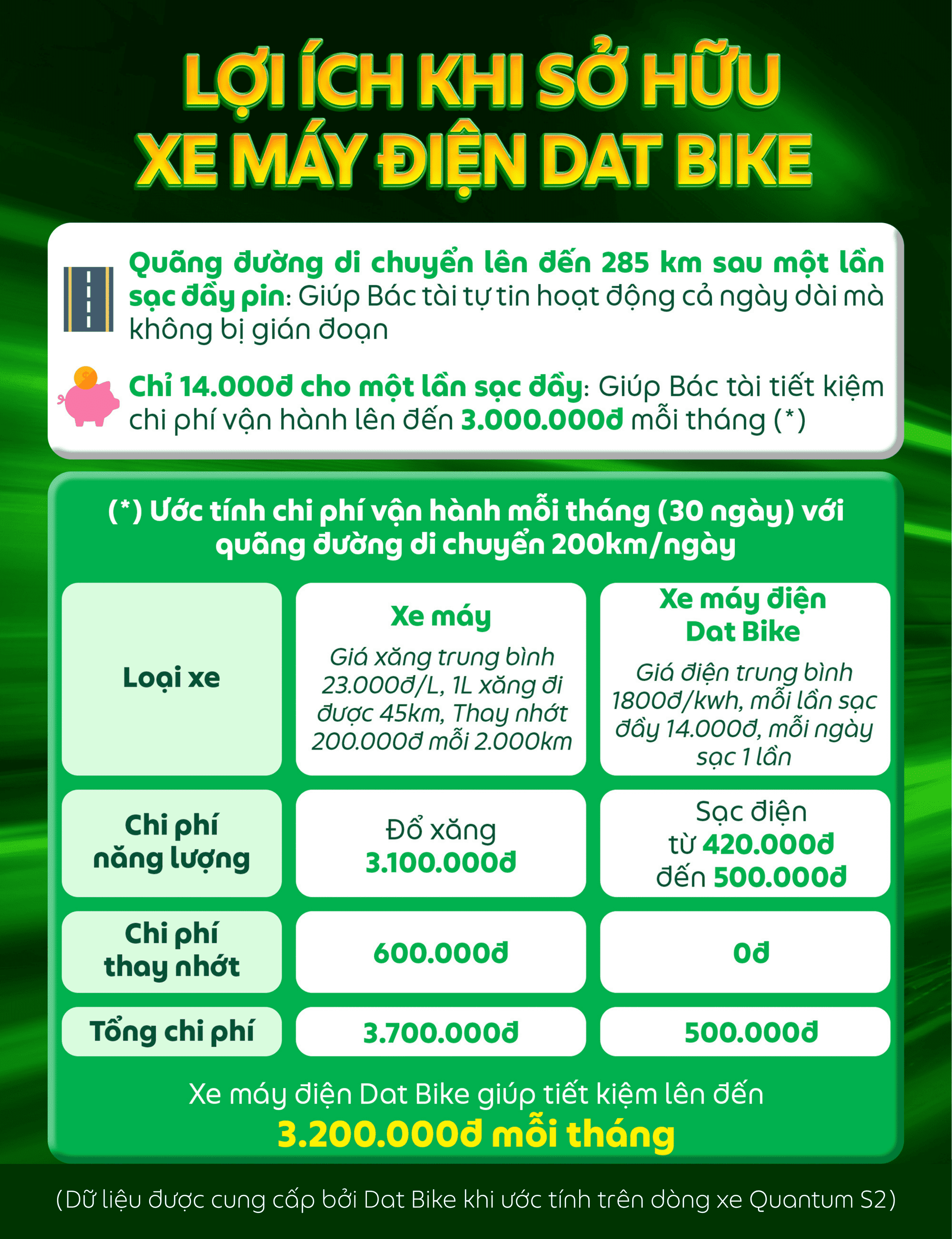 LỢI ÍCH KHI SỞ HỮU
XE MÁY ĐIỆN DAT BIKE

Quãng đường di chuyển lên đến 285 km sau một lần sạc đầy pin: Giúp Bác tài tự tin hoạt động cả ngày dài mà không bị gián đoạn

Chỉ 14.000đ cho một lần sạc đầy: Giúp Bác tài tiết kiệm chi phí vận hành lên đến 3.000.000đ mỗi tháng (*)

(*) Ước tính chi phí vận hành mỗi tháng (30 ngày) với quãng đường di chuyển 200km/ngày

| Loại xe | Xe máy Giá xăng trung bình 23.000đ/L, 1L xăng đi được 45km, Thay nhớt 200.000đ mỗi 2.000km | Xe máy điện Dat Bike Giá điện trung bình 1800đ/kwh, mỗi lần sạc đầy 14.000đ, mỗi ngày sạc 1 lần |
|---|---|---|
| Chi phí năng lượng | Đổ xăng 3.100.000đ | Sạc điện từ 420.000đ đến 500.000đ |
| Chi phí thay nhớt | 600.000đ | 0đ |
| Tổng chi phí | 3.700.000đ | 500.000đ |

Xe máy điện Dat Bike giúp tiết kiệm lên đến
3.200.000đ mỗi tháng

(Dữ liệu được cung cấp bởi Dat Bike khi ước tính trên dòng xe Quantum S2)